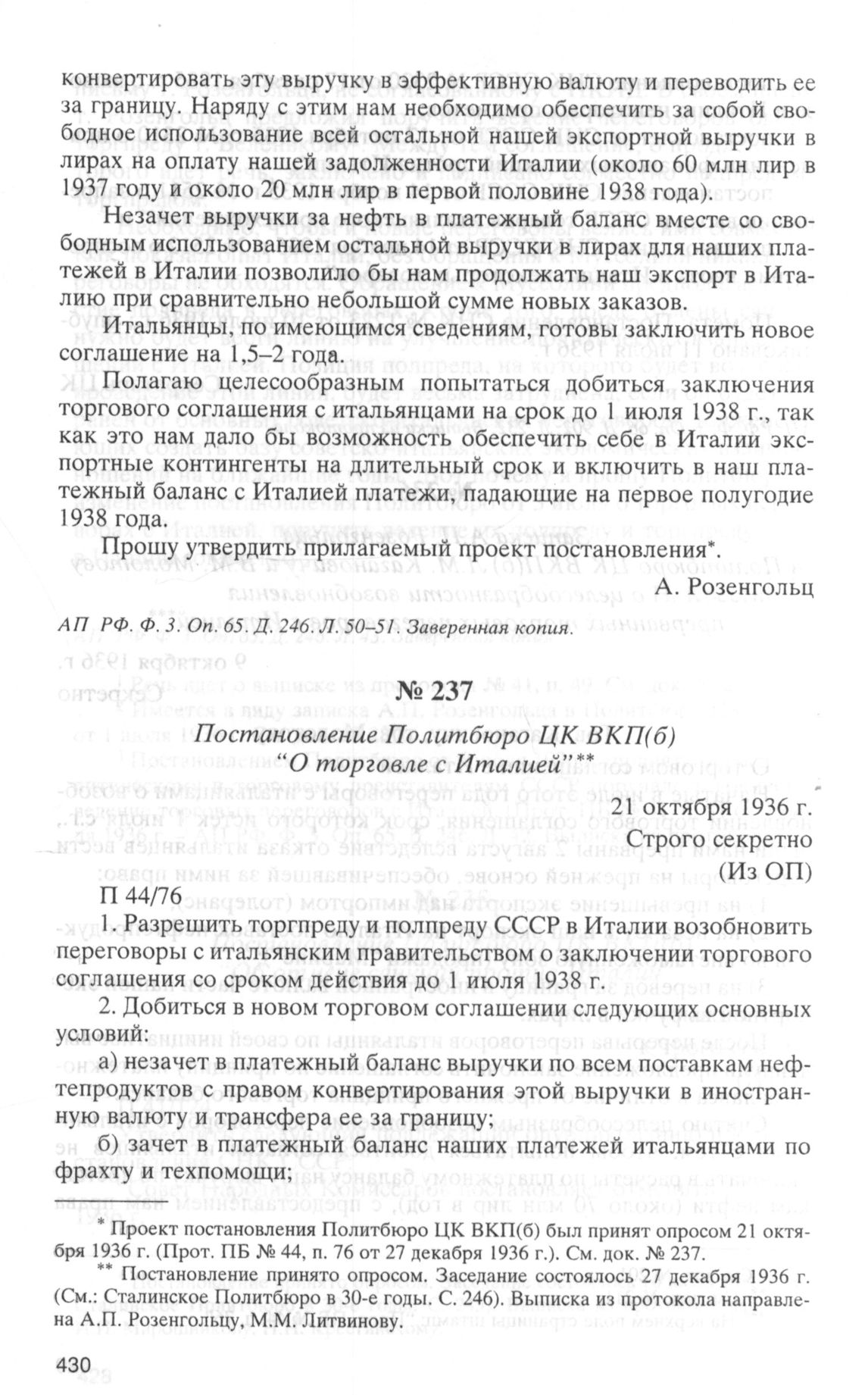 конвертировать эту выручку в эффективную валюту и переводить ее за границу. Наряду с этим нам необходимо обеспечить за собой свободное использование всей остальной нашей экспортной выручки в лирах на оплату нашей задолженности Италии (около 60 млн лир в 1937 году и около 20 млн лир в первой половине 1938 года).

Незачет выручки за нефть в платежный баланс вместе со свободным использованием остальной выручки в лирах для наших платежей в Италии позволило бы нам продолжать наш экспорт в Италию при сравнительно небольшой сумме новых заказов.

Итальянцы, по имеющимся сведениям, готовы заключить новое соглашение на 1,5–2 года.

Полагаю целесообразным попытаться добиться заключения торгового соглашения с итальянцами на срок до 1 июля 1938 г., так как это нам дало бы возможность обеспечить себе в Италии экспортные контингенты на длительный срок и включить в наш платежный баланс с Италией платежи, падающие на первое полугодие 1938 года.

Прошу утвердить прилагаемый проект постановления*.

А. Розенгольц

АП РФ. Ф. 3. Оп. 65. Д. 246. Л. 50–51. Заверенная копия.

№ 237

Постановление Политбюро ЦК ВКП(б) "О торговле с Италией"**

21 октября 1936 г.
Строго секретно
(Из ОП)

П 44/76

1. Разрешить торгпреду и полпреду СССР в Италии возобновить переговоры с итальянским правительством о заключении торгового соглашения со сроком действия до 1 июля 1938 г.

2. Добиться в новом торговом соглашении следующих основных условий:

а) незачет в платежный баланс выручки по всем поставкам нефтепродуктов с правом конвертирования этой выручки в иностранную валюту и трансфера ее за границу;

б) зачет в платежный баланс наших платежей итальянцами по фрахту и техпомощи;

* Проект постановления Политбюро ЦК ВКП(б) был принят опросом 21 октября 1936 г. (Прот. ПБ № 44, п. 76 от 27 декабря 1936 г.). См. док. № 237.

** Постановление принято опросом. Заседание состоялось 27 декабря 1936 г. (См.: Сталинское Политбюро в 30-е годы. С. 246). Выписка из протокола направлена А.П. Розенгольцу, М.М. Литвинову.

430